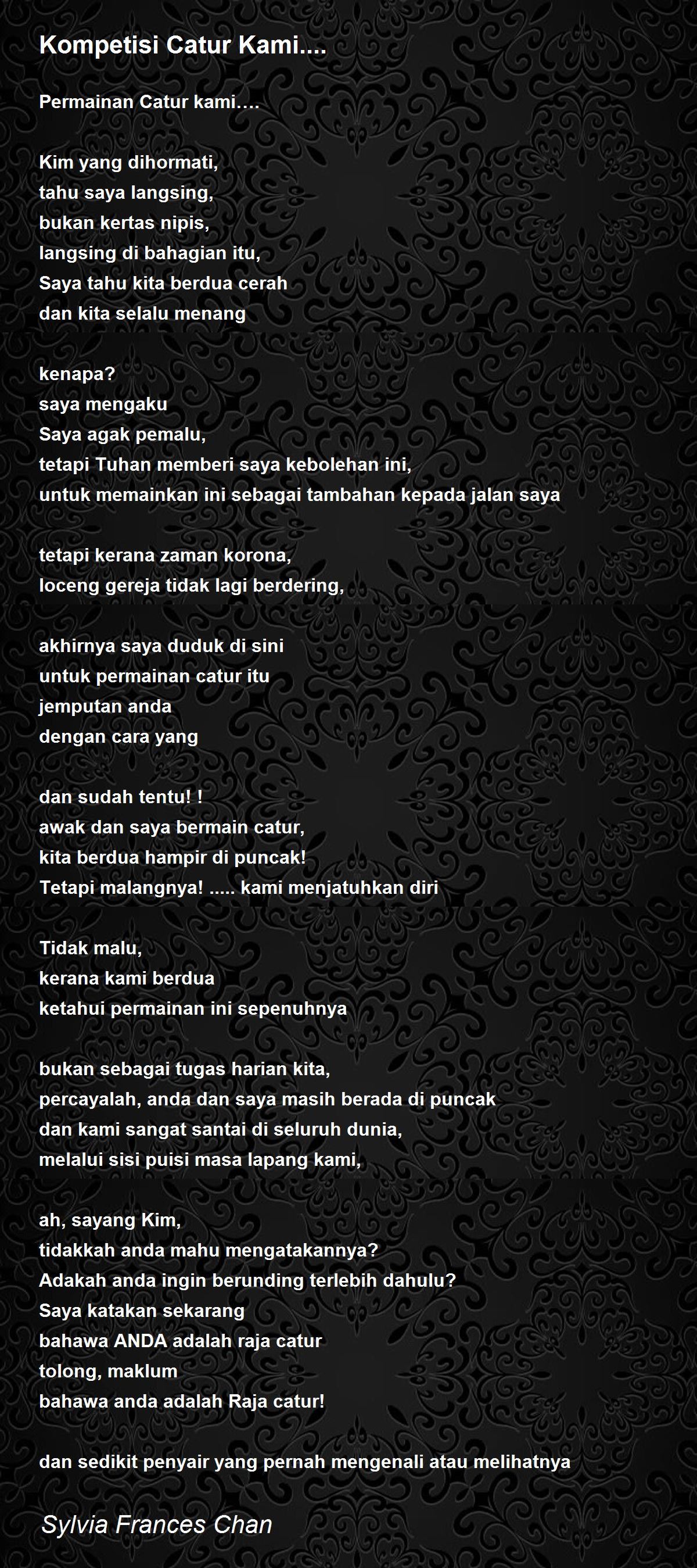 Kompetisi Catur Kami....

Permainan Catur kami….

Kim yang dihormati,
tahu saya langsing,
bukan kertas nipis,
langsing di bahagian itu,
Saya tahu kita berdua cerah
dan kita selalu menang

kenapa?
saya mengaku
Saya agak pemalu,
tetapi Tuhan memberi saya kebolehan ini,
untuk memainkan ini sebagai tambahan kepada jalan saya

tetapi kerana zaman korona,
loceng gereja tidak lagi berdering,

akhirnya saya duduk di sini
untuk permainan catur itu
jemputan anda
dengan cara yang

dan sudah tentu! !
awak dan saya bermain catur,
kita berdua hampir di puncak!
Tetapi malangnya! ..... kami menjatuhkan diri

Tidak malu,
kerana kami berdua
ketahui permainan ini sepenuhnya

bukan sebagai tugas harian kita,
percayalah, anda dan saya masih berada di puncak
dan kami sangat santai di seluruh dunia,
melalui sisi puisi masa lapang kami,

ah, sayang Kim,
tidakkah anda mahu mengatakannya?
Adakah anda ingin berunding terlebih dahulu?
Saya katakan sekarang
bahawa ANDA adalah raja catur
tolong, maklum
bahawa anda adalah Raja catur!

dan sedikit penyair yang pernah mengenali atau melihatnya

Sylvia Frances Chan